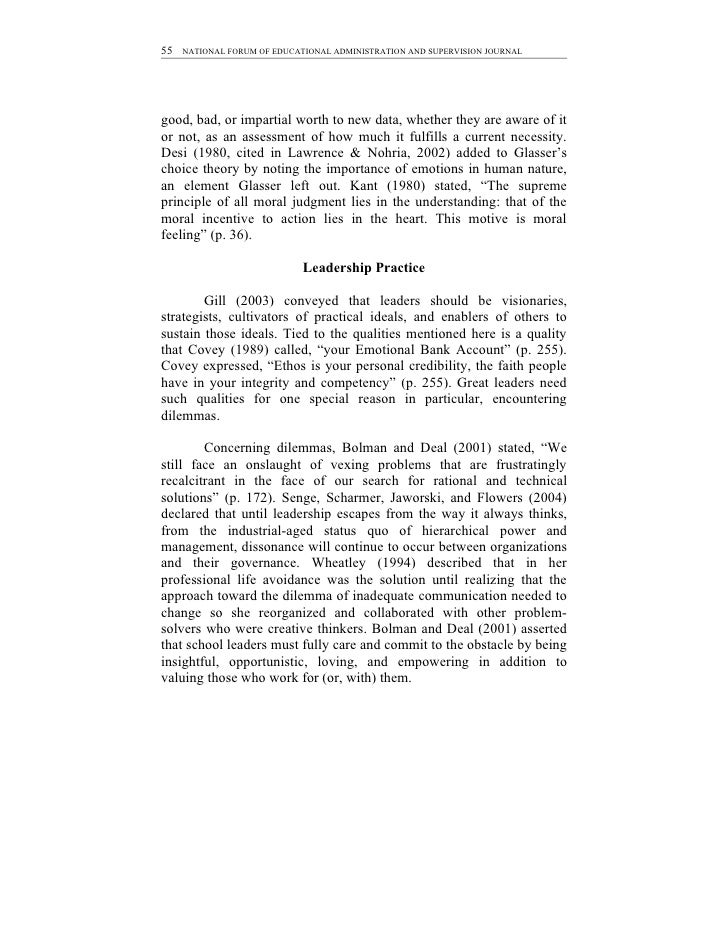 55 NATIONAL FORUM OF EDUCATIONAL ADMINISTRATION AND SUPERVISION JOURNAL

good, bad, or impartial worth to new data, whether they are aware of it or not, as an assessment of how much it fulfills a current necessity. Desi (1980, cited in Lawrence & Nohria, 2002) added to Glasser's choice theory by noting the importance of emotions in human nature, an element Glasser left out. Kant (1980) stated, "The supreme principle of all moral judgment lies in the understanding: that of the moral incentive to action lies in the heart. This motive is moral feeling" (p. 36).

Leadership Practice

Gill (2003) conveyed that leaders should be visionaries, strategists, cultivators of practical ideals, and enablers of others to sustain those ideals. Tied to the qualities mentioned here is a quality that Covey (1989) called, "your Emotional Bank Account" (p. 255). Covey expressed, "Ethos is your personal credibility, the faith people have in your integrity and competency" (p. 255). Great leaders need such qualities for one special reason in particular, encountering dilemmas.

Concerning dilemmas, Bolman and Deal (2001) stated, "We still face an onslaught of vexing problems that are frustratingly recalcitrant in the face of our search for rational and technical solutions" (p. 172). Senge, Scharmer, Jaworski, and Flowers (2004) declared that until leadership escapes from the way it always thinks, from the industrial-aged status quo of hierarchical power and management, dissonance will continue to occur between organizations and their governance. Wheatley (1994) described that in her professional life avoidance was the solution until realizing that the approach toward the dilemma of inadequate communication needed to change so she reorganized and collaborated with other problem-solvers who were creative thinkers. Bolman and Deal (2001) asserted that school leaders must fully care and commit to the obstacle by being insightful, opportunistic, loving, and empowering in addition to valuing those who work for (or, with) them.